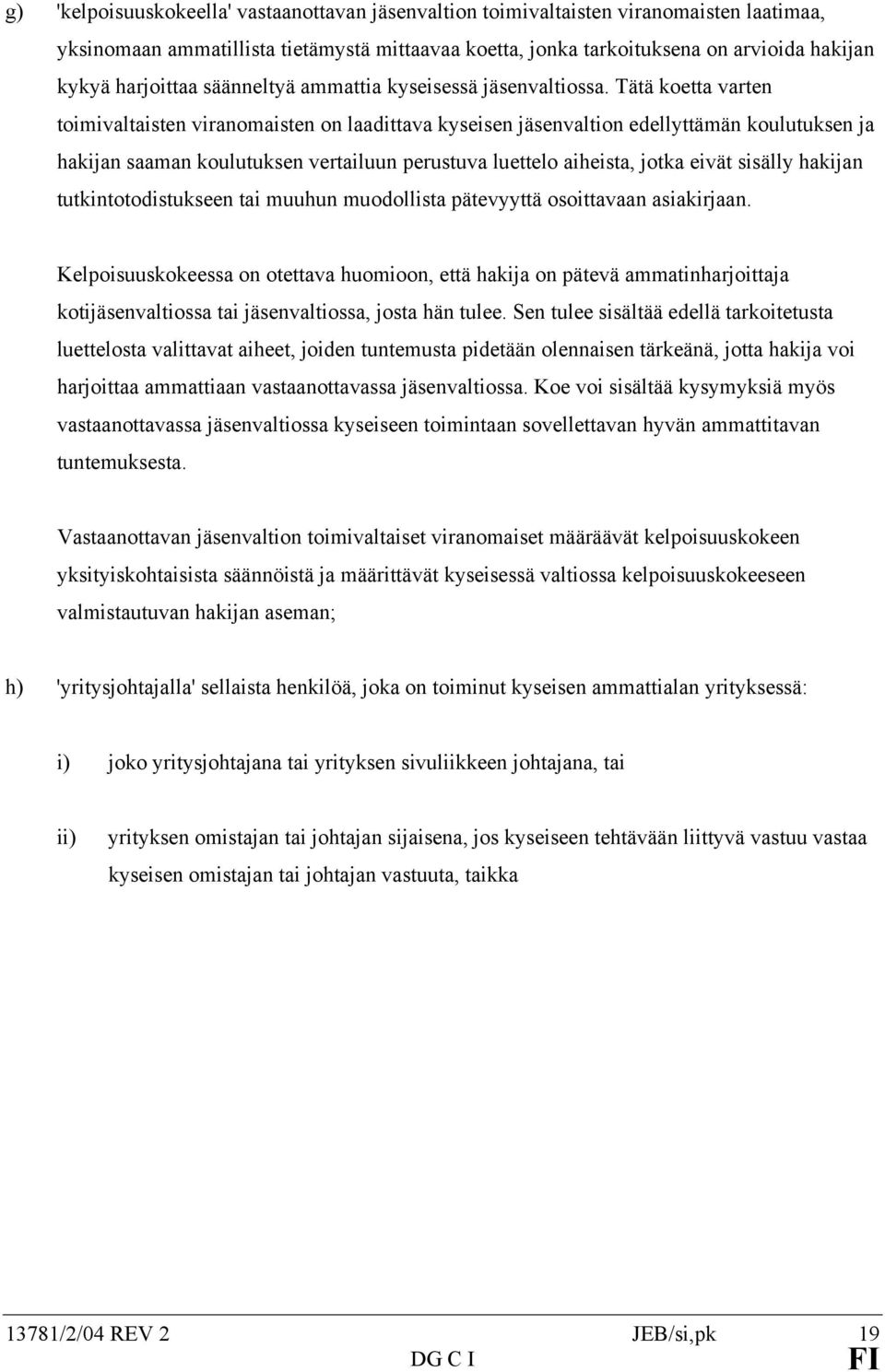 g) 'kelpoisuuskokeella' vastaanottavan jäsenvaltion toimivaltaisten viranomaisten laatimaa, yksinomaan ammatillista tietämystä mittaavaa koetta, jonka tarkoituksena on arvioida hakijan kykyä harjoittaa säänneltyä ammattia kyseisessä jäsenvaltiossa. Tätä koetta varten toimivaltaisten viranomaisten on laadittava kyseisen jäsenvaltion edellyttämän koulutuksen ja hakijan saaman koulutuksen vertailuun perustuva luettelo aiheista, jotka eivät sisälly hakijan tutkintotodistukseen tai muuhun muodollista pätevyyttä osoittavaan asiakirjaan.

Kelpoisuuskokeessa on otettava huomioon, että hakija on pätevä ammatinharjoittaja kotijäsenvaltiossa tai jäsenvaltiossa, josta hän tulee. Sen tulee sisältää edellä tarkoitetusta luettelosta valittavat aiheet, joiden tuntemusta pidetään olennaisen tärkeänä, jotta hakija voi harjoittaa ammattiaan vastaanottavassa jäsenvaltiossa. Koe voi sisältää kysymyksiä myös vastaanottavassa jäsenvaltiossa kyseiseen toimintaan sovellettavan hyvän ammattitavan tuntemuksesta.

Vastaanottavan jäsenvaltion toimivaltaiset viranomaiset määräävät kelpoisuuskokeen yksityiskohtaisista säännöistä ja määrittävät kyseisessä valtiossa kelpoisuuskokeeseen valmistautuvan hakijan aseman;

h) 'yritysjohtajalla' sellaista henkilöä, joka on toiminut kyseisen ammattialan yrityksessä:

i) joko yritysjohtajana tai yrityksen sivuliikkeen johtajana, tai

ii) yrityksen omistajan tai johtajan sijaisena, jos kyseiseen tehtävään liittyvä vastuu vastaa kyseisen omistajan tai johtajan vastuuta, taikka

13781/2/04 REV 2 JEB/si,pk 19
DG C I FI